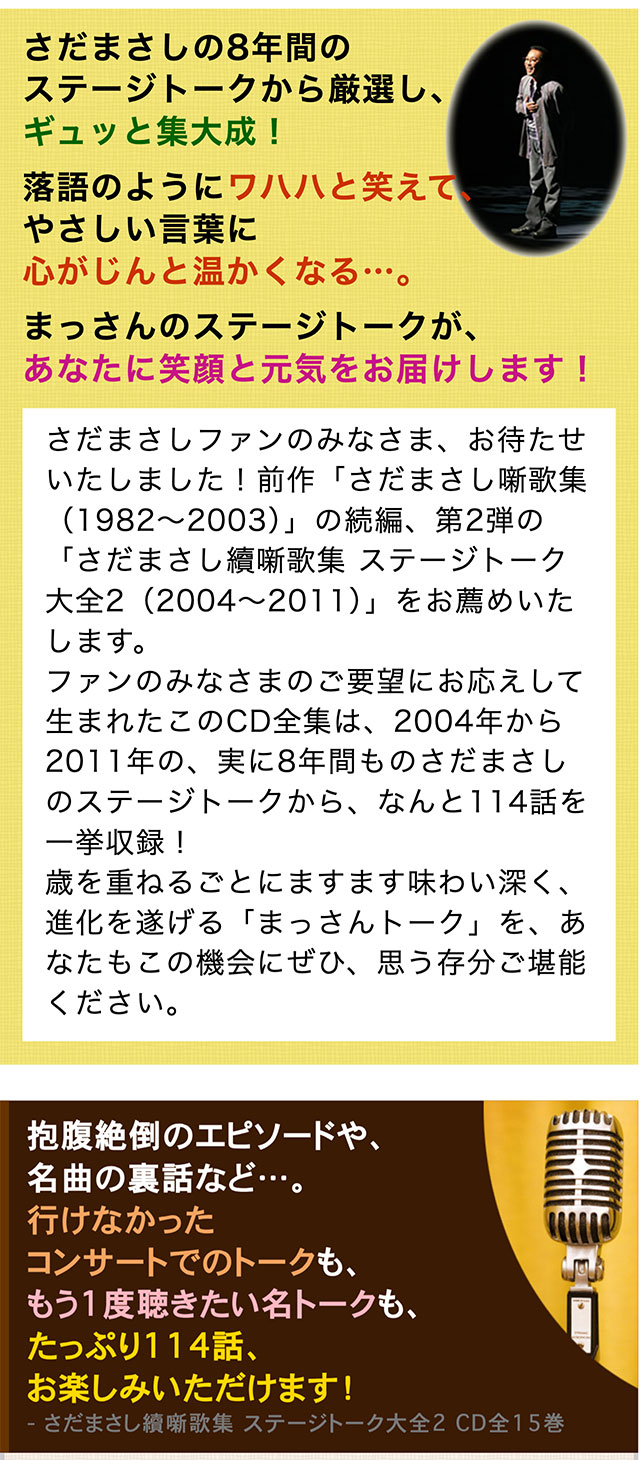 さだまさしの8年間のステージトークから厳選し、ギュッと集大成！

落語のようにワハハと笑えて、やさしい言葉に心がじんと温かくなる…。

まっさんのステージトークが、あなたに笑顔と元気をお届けします！

さだまさしファンのみなさま、お待たせいたしました！前作「さだまさし噺歌集（1982〜2003）」の続編、第2弾の「さだまさし續噺歌集 ステージトーク大全2（2004〜2011）」をお薦めいたします。
ファンのみなさまのご要望にお応えして生まれたこのCD全集は、2004年から2011年の、実に8年間ものさだまさしのステージトークから、なんと114話を一挙収録！
歳を重ねるごとにますます味わい深く、進化を遂げる「まっさんトーク」を、あなたもこの機会にぜひ、思う存分ご堪能ください。

抱腹絶倒のエピソードや、名曲の裏話など…。
行けなかったコンサートでのトークも、
もう1度聴きたい名トークも、
たっぷり114話、
お楽しみいただけます！
- さだまさし續噺歌集 ステージトーク大全2 CD全15巻